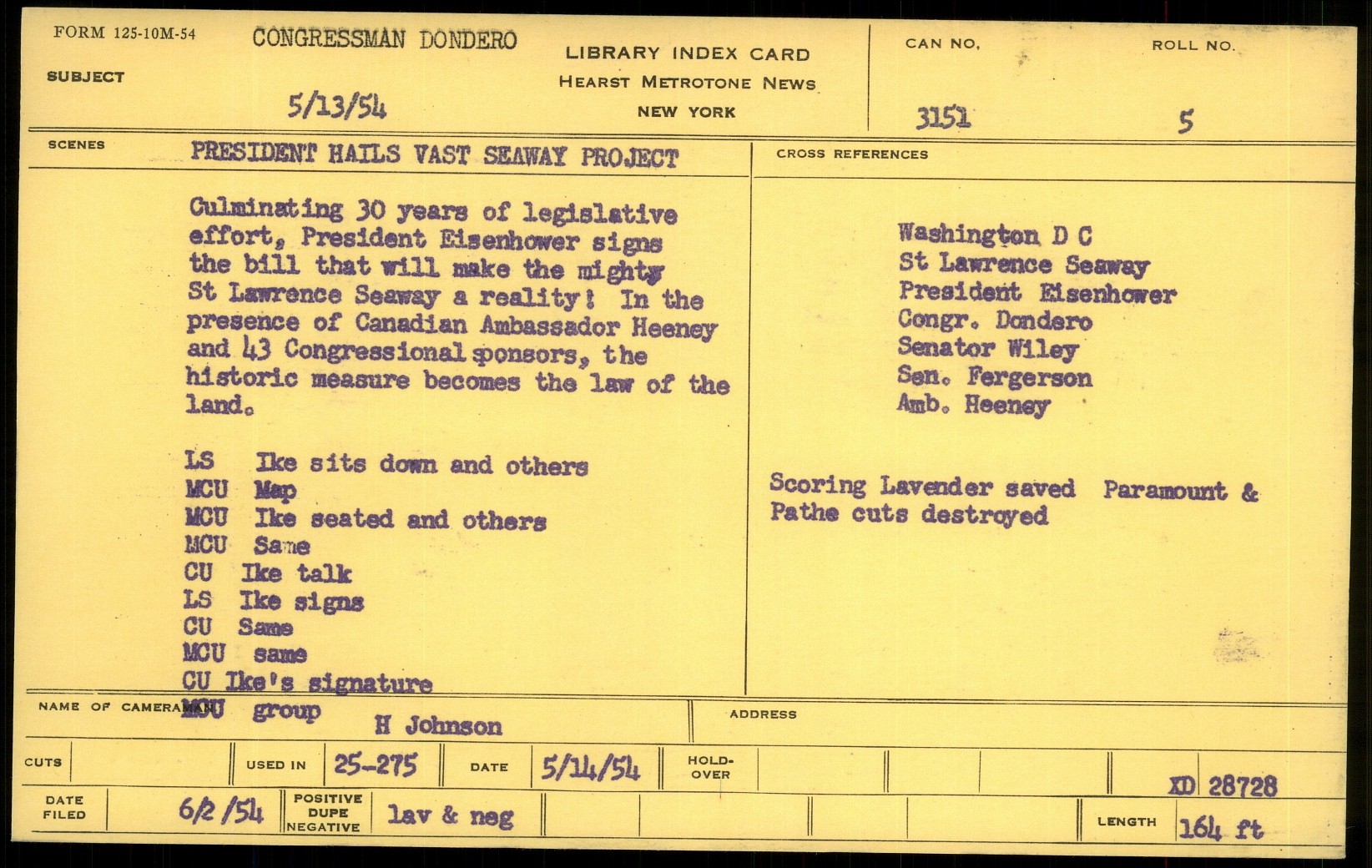 FORM 125-10M-54

SUBJECT CONGRESSMAN DONDERO

5/13/54

LIBRARY INDEX CARD
HEARST METROTONE NEWS
NEW YORK

CAN NO. 3151

ROLL NO. 5

SCENES PRESIDENT HAILS VAST SEAWAY PROJECT

Culminating 30 years of legislative effort, President Eisenhower signs the bill that will make the mighty St Lawrence Seaway a reality! In the presence of Canadian Ambassador Heeney and 43 Congressional sponsors, the historic measure becomes the law of the land.

LS Ike sits down and others
MCU Map
MCU Ike seated and others
MCU Same
CU Ike talk
LS Ike signs
CU Same
MCU same
CU Ike's signature
MCU group

CROSS REFERENCES

Washington D C
St Lawrence Seaway
President Eisenhower
Congr. Dondero
Senator Wiley
Sen. Fergerson
Amb. Heeney

Scoring Lavender saved Paramount & Pathe cuts destroyed

NAME OF CAMERAMAN H Johnson

ADDRESS

CUTS

USED IN 25-275

DATE 5/14/54

HOLD-OVER

XD 28728

DATE FILED 6/2/54

POSITIVE DUPE NEGATIVE lav & neg

LENGTH 164 ft